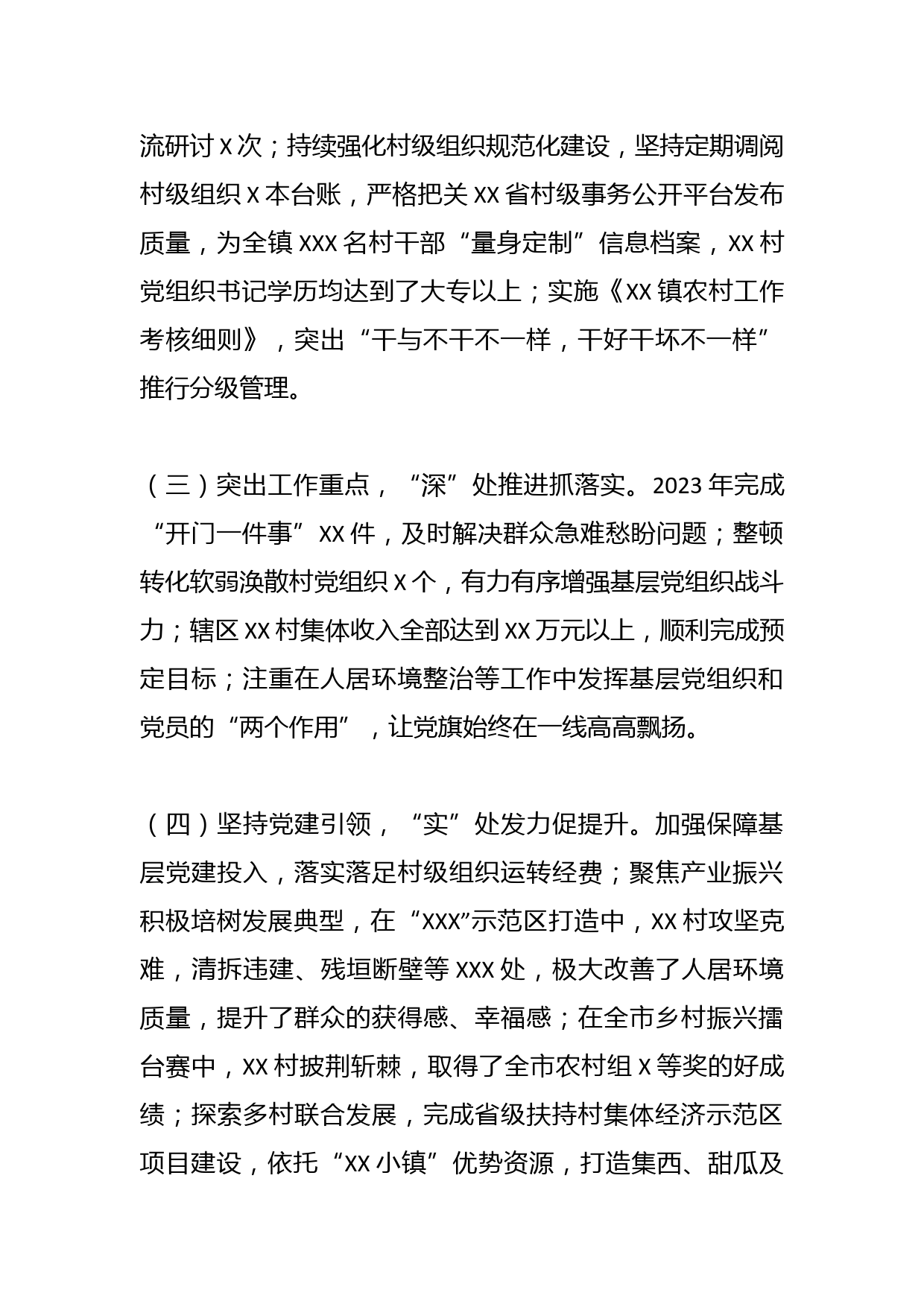 流研讨 X 次；持续强化村级组织规范化建设，坚持定期调阅村级组织 X 本台账，严格把关 XX 省村级事务公开平台发布质量，为全镇 XXX 名村干部“量身定制”信息档案，XX 村党组织书记学历均达到了大专以上；实施《XX 镇农村工作考核细则》，突出“干与不干不一样，干好干坏不一样”推行分级管理。

（三）突出工作重点，“深”处推进抓落实。2023 年完成“开门一件事”XX 件，及时解决群众急难愁盼问题；整顿转化软弱涣散村党组织 X 个，有力有序增强基层党组织战斗力；辖区 XX 村集体收入全部达到 XX 万元以上，顺利完成预定目标；注重在人居环境整治等工作中发挥基层党组织和党员的“两个作用”，让党旗始终在一线高高飘扬。

（四）坚持党建引领，“实”处发力促提升。加强保障基层党建投入，落实落足村级组织运转经费；聚焦产业振兴积极培树发展典型，在“XXX”示范区打造中，XX 村攻坚克难，清拆违建、残垣断壁等 XXX 处，极大改善了人居环境质量，提升了群众的获得感、幸福感；在全市乡村振兴擂台赛中，XX 村披荆斩棘，取得了全市农村组 X 等奖的好成绩；探索多村联合发展，完成省级扶持村集体经济示范区项目建设，依托“XX 小镇”优势资源，打造集西、甜瓜及